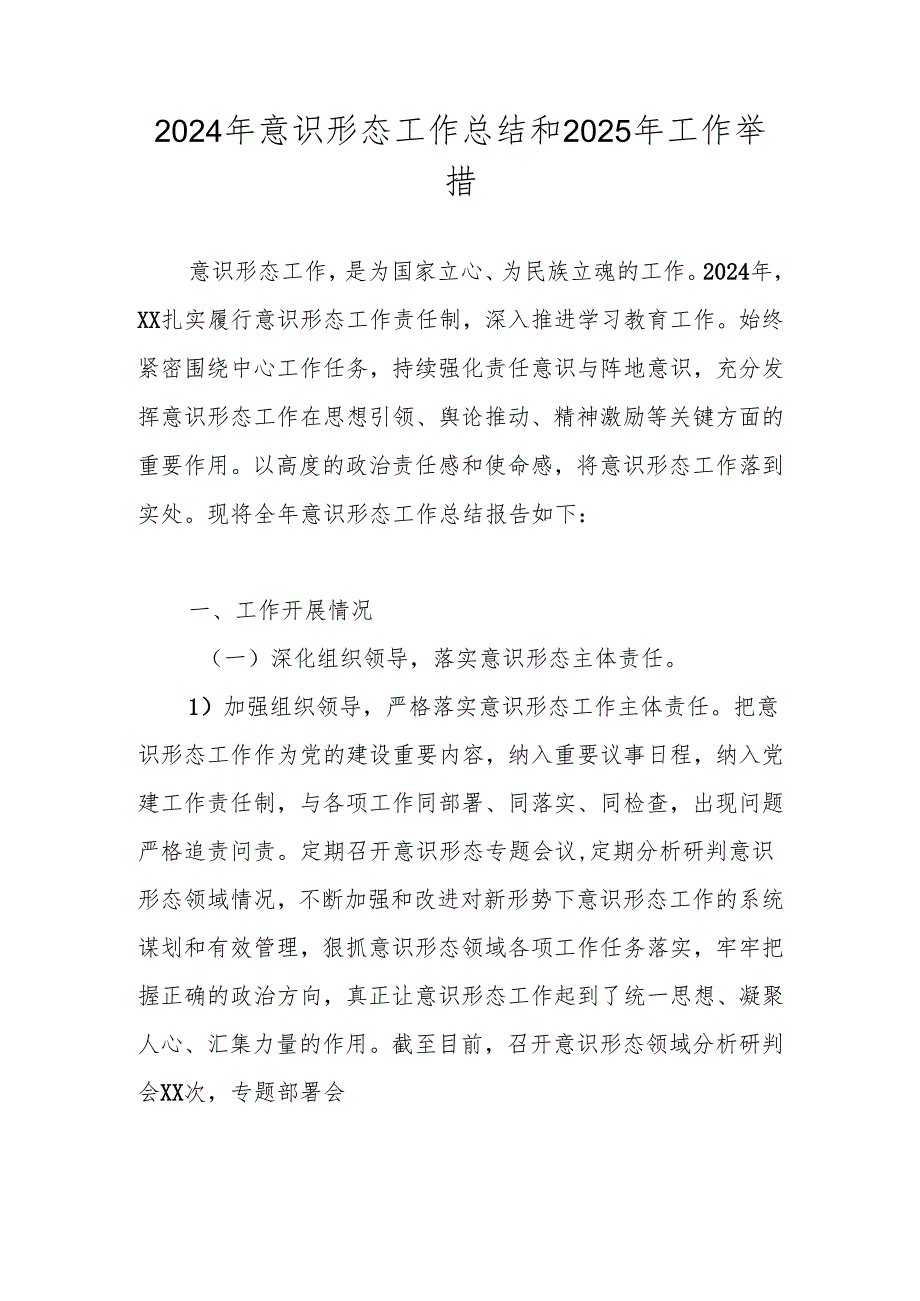 2024年意识形态工作总结和2025年工作举措

意识形态工作，是为国家立心、为民族立魂的工作。2024年，XX扎实履行意识形态工作责任制，深入推进学习教育工作。始终紧密围绕中心工作任务，持续强化责任意识与阵地意识，充分发挥意识形态工作在思想引领、舆论推动、精神激励等关键方面的重要作用。以高度的政治责任感和使命感，将意识形态工作落到实处。现将全年意识形态工作总结报告如下：

一、工作开展情况

（一）深化组织领导，落实意识形态主体责任。

1）加强组织领导，严格落实意识形态工作主体责任。把意识形态工作作为党的建设重要内容，纳入重要议事日程，纳入党建工作责任制，与各项工作同部署、同落实、同检查，出现问题严格追责问责。定期召开意识形态专题会议,定期分析研判意识形态领域情况，不断加强和改进对新形势下意识形态工作的系统谋划和有效管理，狠抓意识形态领域各项工作任务落实，牢牢把握正确的政治方向，真正让意识形态工作起到了统一思想、凝聚人心、汇集力量的作用。截至目前，召开意识形态领域分析研判会XX次，专题部署会